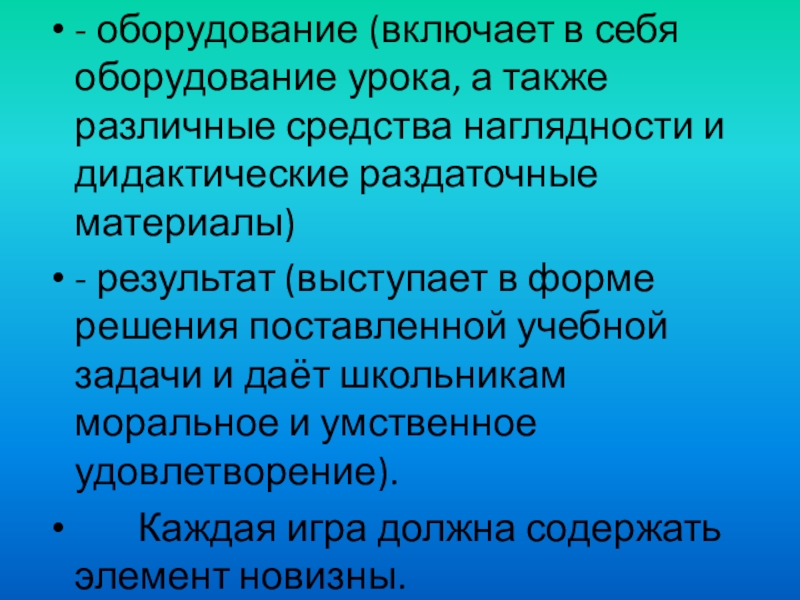 • - оборудование (включает в себя оборудование урока, а также различные средства наглядности и дидактические раздаточные материалы)

• - результат (выступает в форме решения поставленной учебной задачи и даёт школьникам моральное и умственное удовлетворение).

• Каждая игра должна содержать элемент новизны.